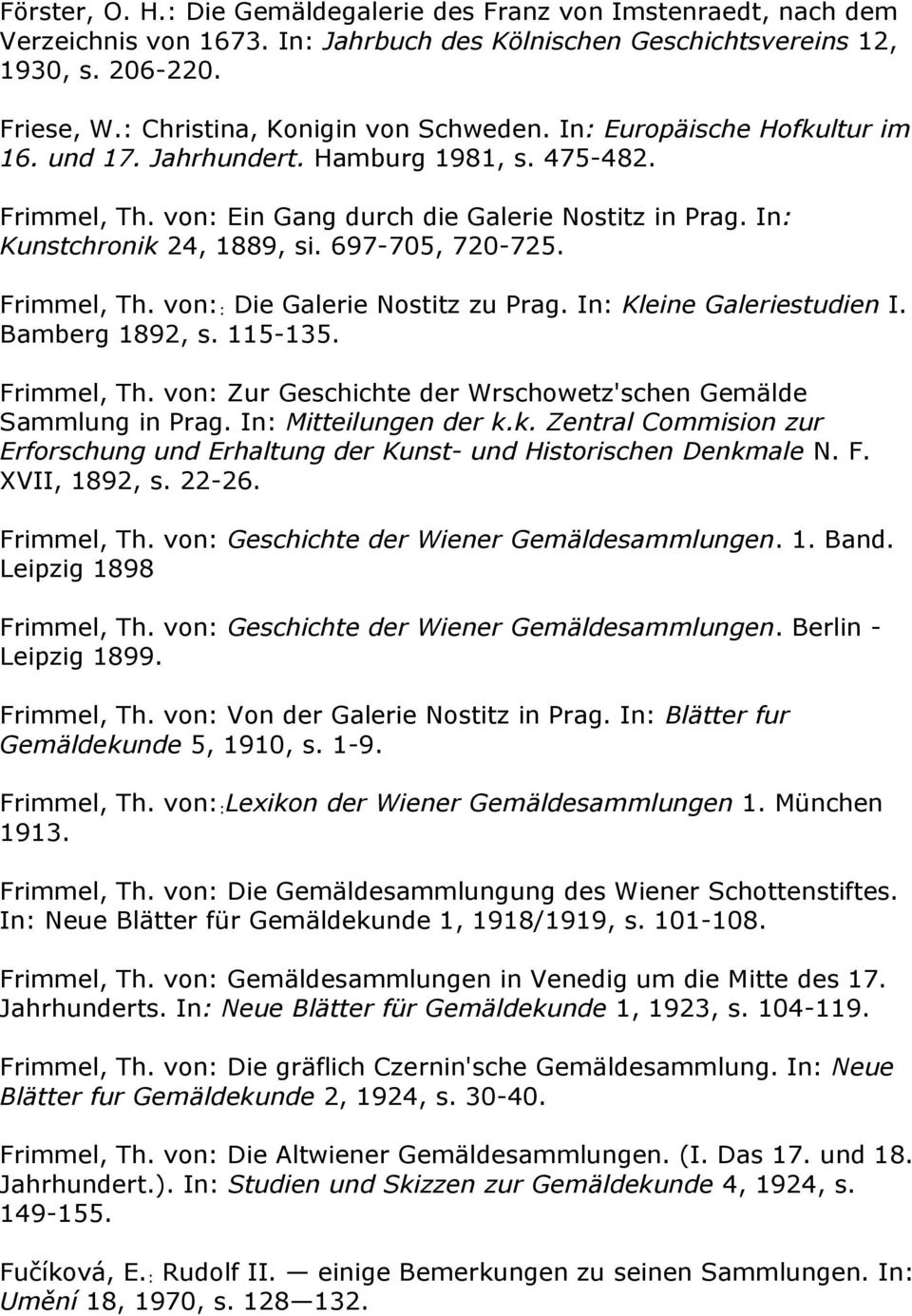 Förster, O. H.: Die Gemäldegalerie des Franz von Imstenraedt, nach dem Verzeichnis von 1673. In: Jahrbuch des Kölnischen Geschichtsvereins 12, 1930, s. 206-220.

Friese, W.: Christina, Konigin von Schweden. In: Europäische Hofkultur im 16. und 17. Jahrhundert. Hamburg 1981, s. 475-482.

Frimmel, Th. von: Ein Gang durch die Galerie Nostitz in Prag. In: Kunstchronik 24, 1889, si. 697-705, 720-725.

Frimmel, Th. von:: Die Galerie Nostitz zu Prag. In: Kleine Galeriestudien I. Bamberg 1892, s. 115-135.

Frimmel, Th. von: Zur Geschichte der Wrschowetz'schen Gemälde Sammlung in Prag. In: Mitteilungen der k.k. Zentral Commision zur Erforschung und Erhaltung der Kunst- und Historischen Denkmale N. F. XVII, 1892, s. 22-26.

Frimmel, Th. von: Geschichte der Wiener Gemäldesammlungen. 1. Band. Leipzig 1898

Frimmel, Th. von: Geschichte der Wiener Gemäldesammlungen. Berlin - Leipzig 1899.

Frimmel, Th. von: Von der Galerie Nostitz in Prag. In: Blätter fur Gemäldekunde 5, 1910, s. 1-9.

Frimmel, Th. von::Lexikon der Wiener Gemäldesammlungen 1. München 1913.

Frimmel, Th. von: Die Gemäldesammlungung des Wiener Schottenstiftes. In: Neue Blätter für Gemäldekunde 1, 1918/1919, s. 101-108.

Frimmel, Th. von: Gemäldesammlungen in Venedig um die Mitte des 17. Jahrhunderts. In: Neue Blätter für Gemäldekunde 1, 1923, s. 104-119.

Frimmel, Th. von: Die gräflich Czernin'sche Gemäldesammlung. In: Neue Blätter fur Gemäldekunde 2, 1924, s. 30-40.

Frimmel, Th. von: Die Altwiener Gemäldesammlungen. (I. Das 17. und 18. Jahrhundert.). In: Studien und Skizzen zur Gemäldekunde 4, 1924, s. 149-155.

Fučíková, E.: Rudolf II. — einige Bemerkungen zu seinen Sammlungen. In: Umění 18, 1970, s. 128—132.